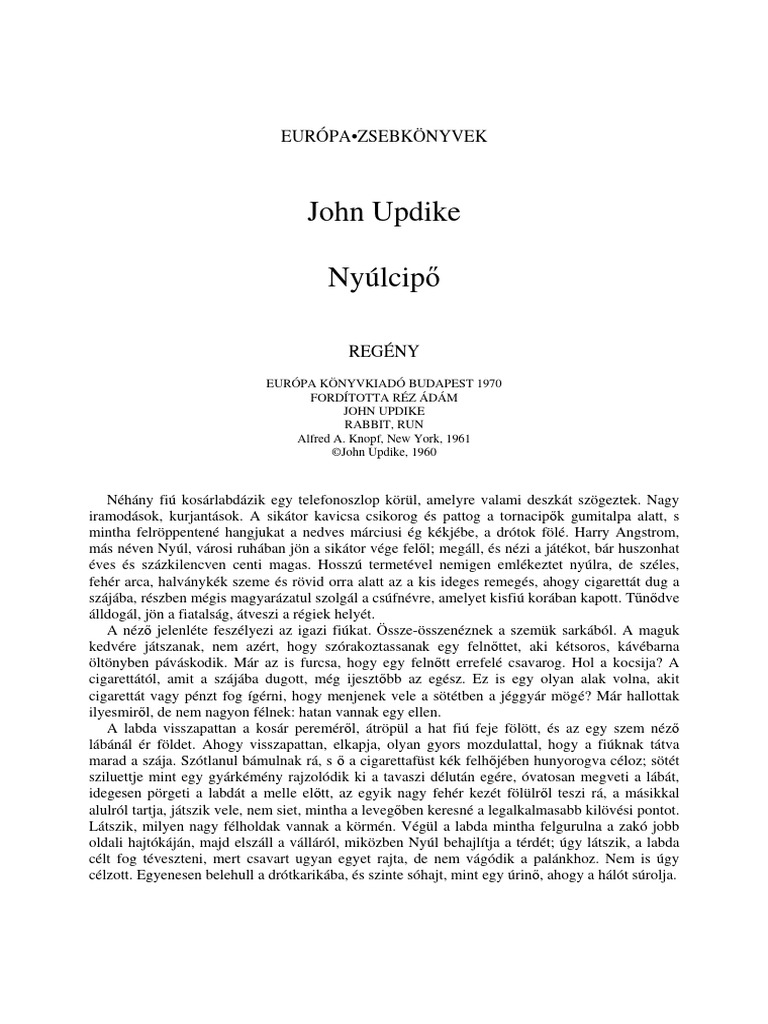 EURÓPA•ZSEBKÖNYVEK

John Updike

Nyúlcipő

REGÉNY

EURÓPA KÖNYVKIADÓ BUDAPEST 1970
FORDÍTOTTA RÉZ ÁDÁM
JOHN UPDIKE
RABBIT, RUN
Alfred A. Knopf, New York, 1961
©John Updike, 1960

Néhány fiú kosárlabdázik egy telefonoszlop körül, amelyre valami deszkát szögeztek. Nagy iramodások, kurjantások. A sikátor kavicsa csikorog és pattog a tornacipők gumitalpa alatt, s mintha felröppentené hangjukat a nedves márciusi ég kékjébe, a drótok fölé. Harry Angstrom, más néven Nyúl, városi ruhában jön a sikátor vége felől; megáll, és nézi a játékot, bár huszonhat éves és százkilencven centi magas. Hosszú termetével nemigen emlékeztet nyúlra, de széles, fehér arca, halványkék szeme és rövid orra alatt az a kis ideges remegés, ahogy cigarettát dug a szájába, részben mégis magyarázatul szolgál a csúfnévre, amelyet kisfiú korában kapott. Tűnődve álldogál, jön a fiatalság, átveszi a régiek helyét.

A néző jelenléte feszélyezi az igazi fiúkat. Össze-összenéznek a szemük sarkából. A maguk kedvére játszanak, nem azért, hogy szórakoztassanak egy felnőttet, aki kétsoros, kávébarna öltönyben páváskodik. Már az is furcsa, hogy egy felnőtt errefelé csavarog. Hol a kocsija? A cigarettától, amit a szájába dugott, még ijesztőbb az egész. Ez is egy olyan alak volna, akit cigarettát vagy pénzt fog ígérni, hogy menjenek vele a sötétben a jéggyár mögé? Már hallottak ilyesmiről, de nem nagyon félnek: hatan vannak egy ellen.

A labda visszapattan a kosár pereméről, átröpül a hat fiú feje fölött, és az egy szem néző lábánál ér földet. Ahogy visszapattan, elkapja, olyan gyors mozdulattal, hogy a fiúknak tátva marad a szája. Szótlanul bámulnak rá, s ő a cigarettafüst kék felhőjében hunyorogva céloz; sötét sziluettje mint egy gyárkémény rajzolódik ki a tavaszi délután egére, óvatosan megveti a lábát, idegesen pörgeti a labdát a melle előtt, az egyik nagy fehér kezét fölülről teszi rá, a másikkal alulról tartja, játszik vele, nem siet, mintha a levegőben keresné a legalkalmasabb kilövési pontot. Látszik, milyen nagy félholdak vannak a körmén. Végül a labda mintha felgurulna a zakó jobb oldali hajtókáján, majd elszáll a válláról, miközben Nyúl behajlítja a térdét; úgy látszik, a labda célt fog téveszteni, mert csavart ugyan egyet rajta, de nem vágódik a palánkhoz. Nem is úgy célzott. Egyenesen belehull a drótkarikába, és szinte sóhajt, mint egy úrinő, ahogy a hálót súrolja.